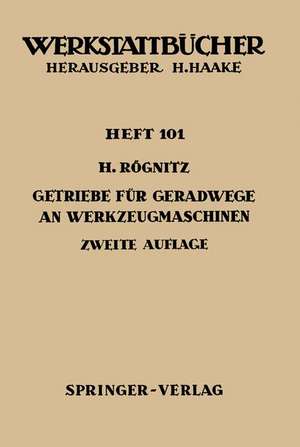 WERKSTATTBÜCHER
HERAUSGEBER H. HAAKE

HEFT 101

H. RÖGNITZ

GETRIEBE FÜR GERADWEGE AN WERKZEUGMASCHINEN

ZWEITE AUFLAGE

SPRINGER-VERLAG